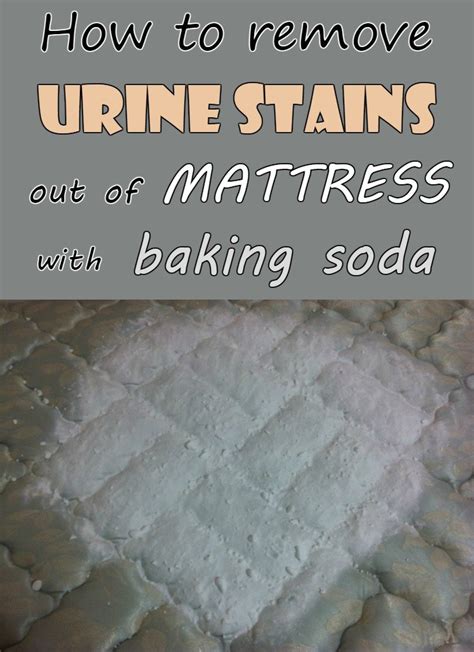 How to remove URINE STAINS out of MATTRESS with baking soda